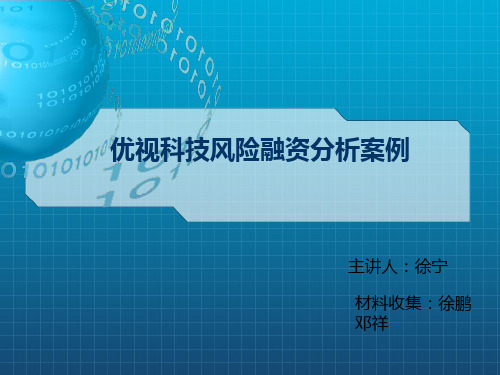 优视科技风险融资分析案例

主讲人：徐宁

材料收集：徐鹏 邓祥